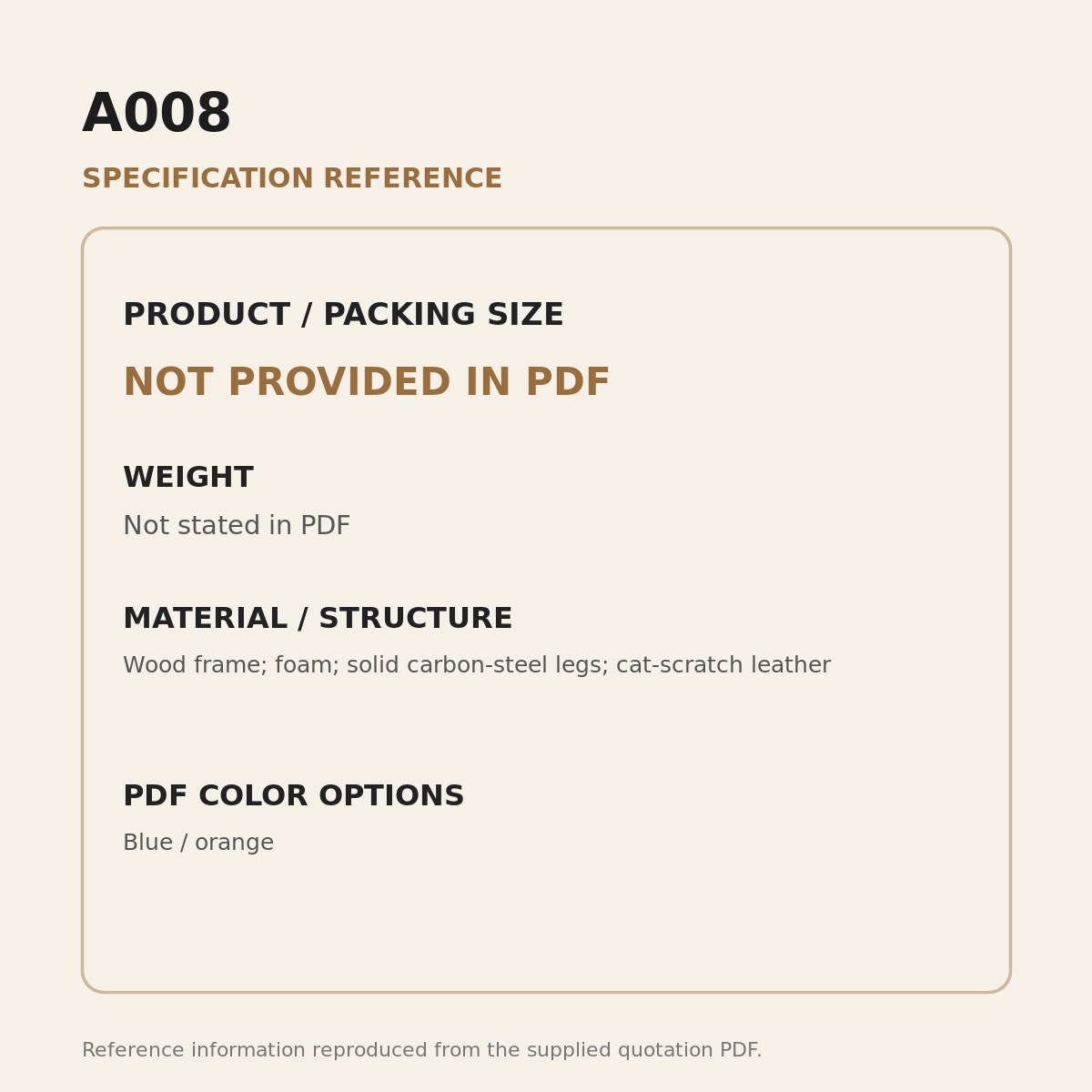 A008

SPECIFICATION REFERENCE

PRODUCT / PACKING SIZE

NOT PROVIDED IN PDF

WEIGHT

Not stated in PDF

MATERIAL / STRUCTURE

Wood frame; foam; solid carbon-steel legs; cat-scratch leather

PDF COLOR OPTIONS

Blue / orange

Reference information reproduced from the supplied quotation PDF.